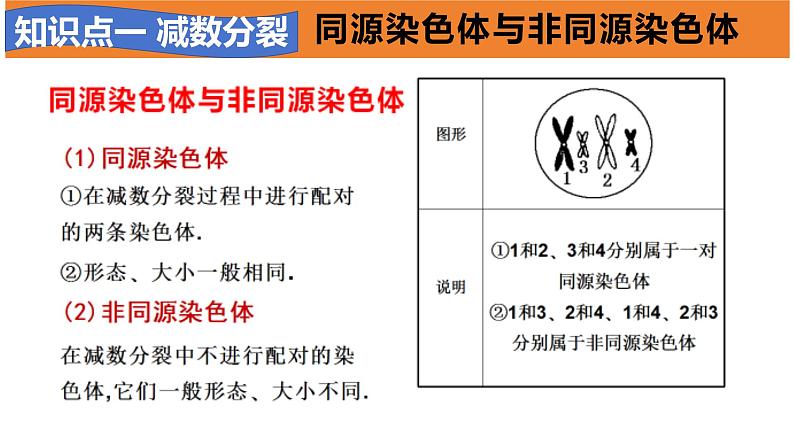 知识点一 减数分裂 同源染色体与非同源染色体

同源染色体与非同源染色体

(1)同源染色体

①在减数分裂过程中进行配对的两条染色体.

②形态、大小一般相同.

(2)非同源染色体

在减数分裂中不进行配对的染色体,它们一般形态、大小不同.

| 图形 | 1 3 2 4 |
|---|---|
| 说明 | ①1和2、3和4分别属于一对同源染色体 ②1和3、2和4、1和4、2和3分别属于非同源染色体 |